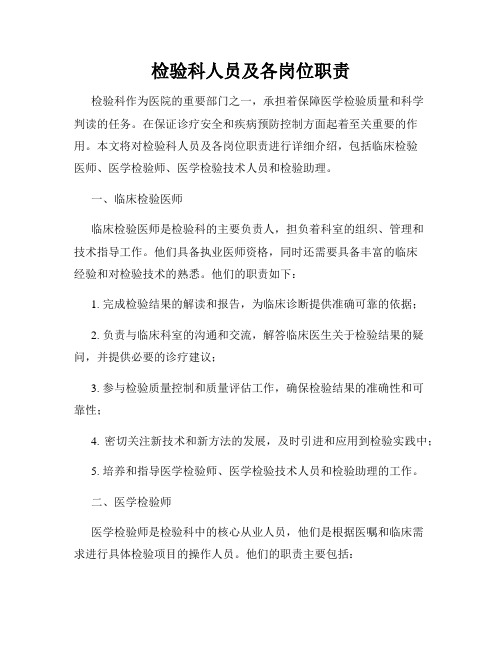 检验科人员及各岗位职责

检验科作为医院的重要部门之一，承担着保障医学检验质量和科学判读的任务。在保证诊疗安全和疾病预防控制方面起着至关重要的作用。本文将对检验科人员及各岗位职责进行详细介绍，包括临床检验医师、医学检验师、医学检验技术人员和检验助理。

一、临床检验医师

临床检验医师是检验科的主要负责人，担负着科室的组织、管理和技术指导工作。他们具备执业医师资格，同时还需要具备丰富的临床经验和对检验技术的熟悉。他们的职责如下：

1. 完成检验结果的解读和报告，为临床诊断提供准确可靠的依据；

2. 负责与临床科室的沟通和交流，解答临床医生关于检验结果的疑问，并提供必要的诊疗建议；

3. 参与检验质量控制和质量评估工作，确保检验结果的准确性和可靠性；

4. 密切关注新技术和新方法的发展，及时引进和应用到检验实践中；

5. 培养和指导医学检验师、医学检验技术人员和检验助理的工作。

二、医学检验师

医学检验师是检验科中的核心从业人员，他们是根据医嘱和临床需求进行具体检验项目的操作人员。他们的职责主要包括：